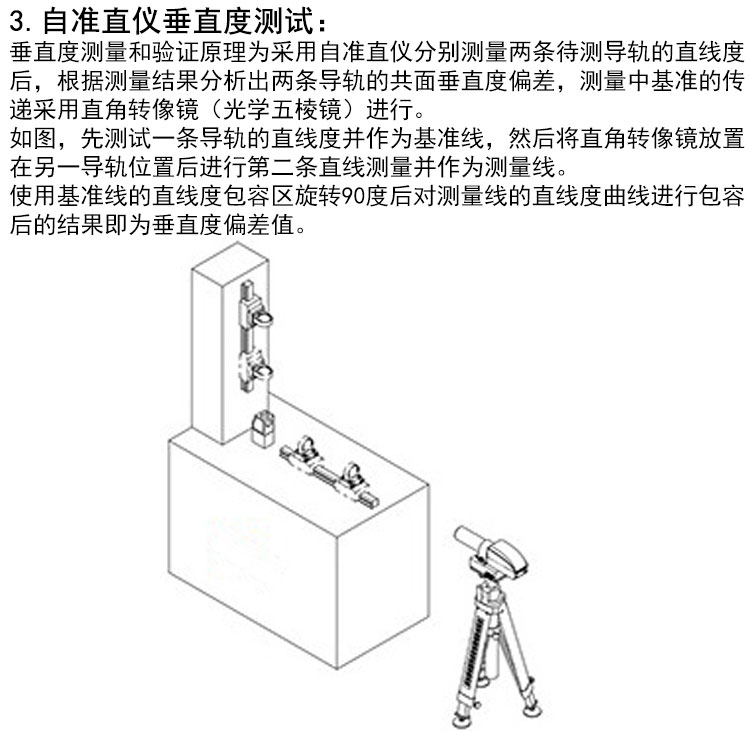 3.自准直仪垂直度测试：

垂直度测量和验证原理为采用自准直仪分别测量两条待测导轨的直线度后，根据测量结果分析出两条导轨的共面垂直度偏差，测量中基准的传递采用直角转像镜（光学五棱镜）进行。

如图，先测试一条导轨的直线度并作为基准线，然后将直角转像镜放置在另一导轨位置后进行第二条直线测量并作为测量线。

使用基准线的直线度包容区旋转90度后对测量线的直线度曲线进行包容后的结果即为垂直度偏差值。